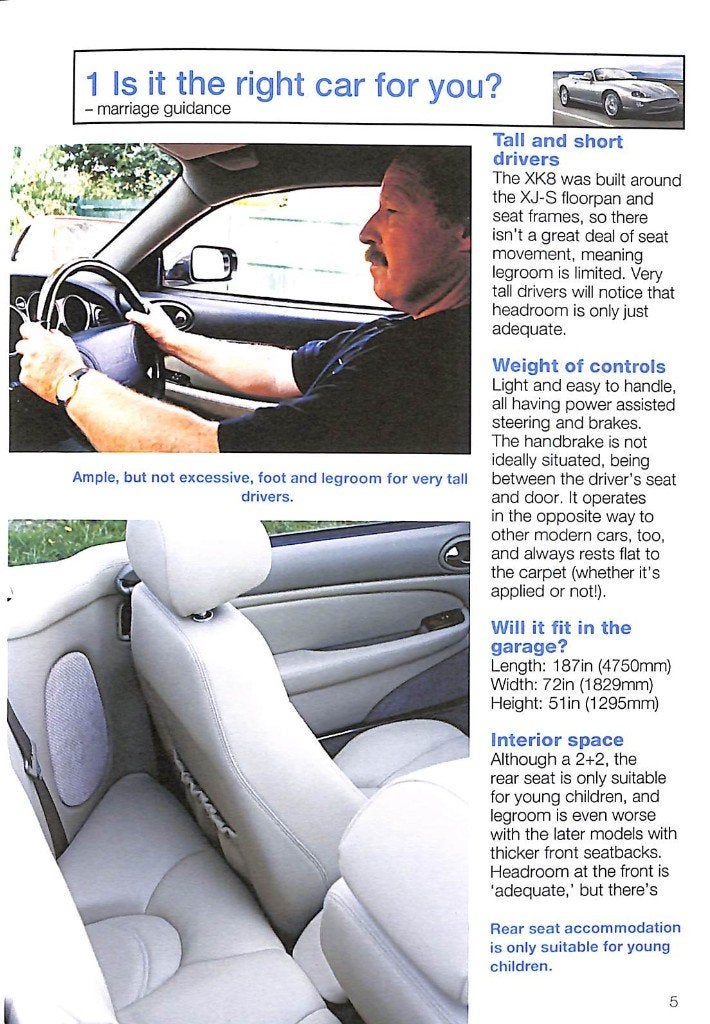 1 Is it the right car for you?
– marriage guidance

Ample, but not excessive, foot and legroom for very tall drivers.

Tall and short drivers
The XK8 was built around the XJ-S floorpan and seat frames, so there isn't a great deal of seat movement, meaning legroom is limited. Very tall drivers will notice that headroom is only just adequate.

Weight of controls
Light and easy to handle, all having power assisted steering and brakes. The handbrake is not ideally situated, being between the driver's seat and door. It operates in the opposite way to other modern cars, too, and always rests flat to the carpet (whether it's applied or not!).

Will it fit in the garage?
Length: 187in (4750mm)
Width: 72in (1829mm)
Height: 51in (1295mm)

Interior space
Although a 2+2, the rear seat is only suitable for young children, and legroom is even worse with the later models with thicker front seatbacks. Headroom at the front is 'adequate,' but there's

Rear seat accommodation is only suitable for young children.

5